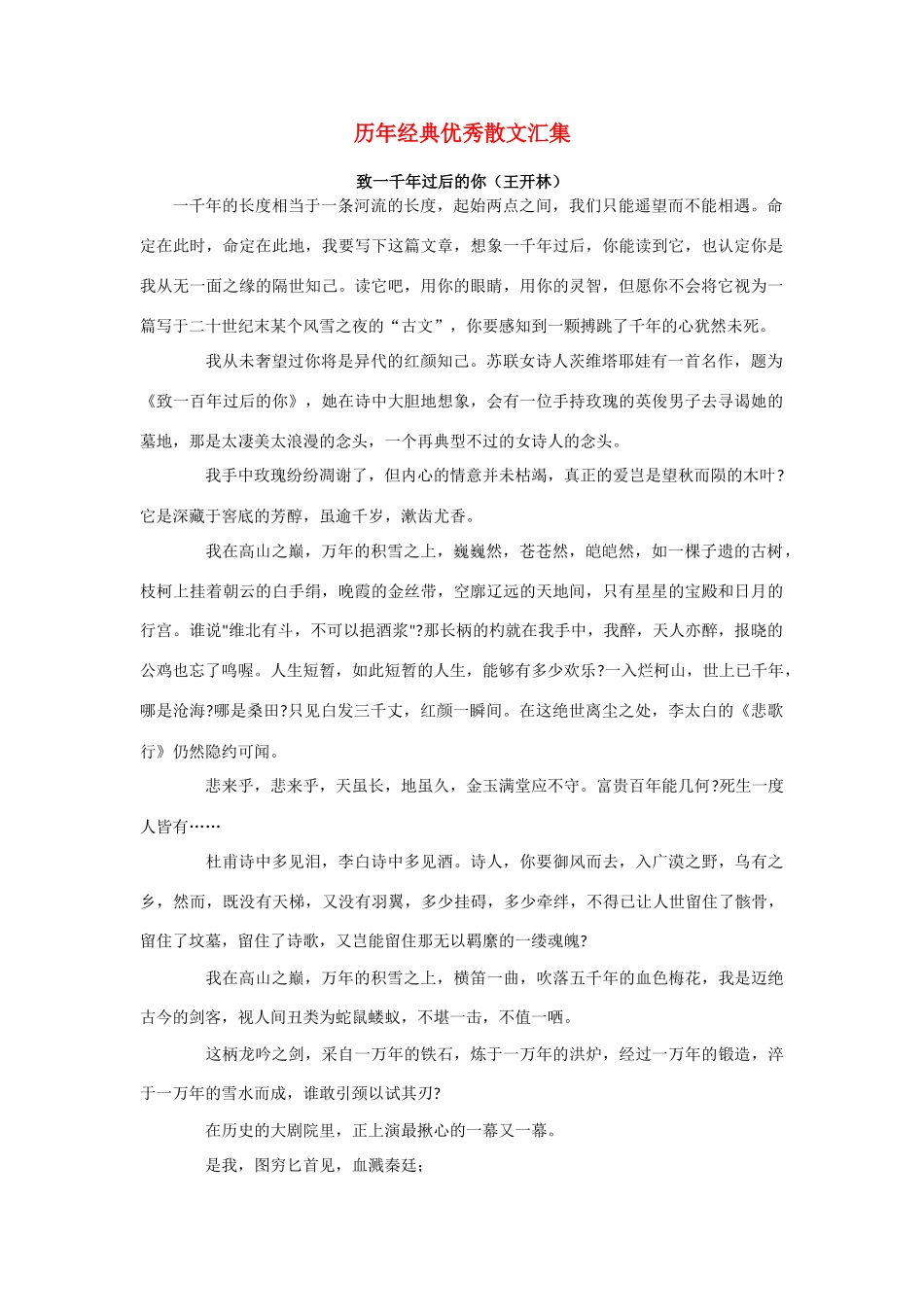 历年经典优秀散文汇集

致一千年过后的你（王开林）

一千年的长度相当于一条河流的长度，起始两点之间，我们只能遥望而不能相遇。命定在此时，命定在此地，我要写下这篇文章，想象一千年过后，你能读到它，也认定你是我从无一面之缘的隔世知己。读它吧，用你的眼睛，用你的灵智，但愿你不会将它视为一篇写于二十世纪末某个风雪之夜的“古文”，你要感知到一颗搏跳了千年的心犹然未死。

我从未奢望过你将是异代的红颜知己。苏联女诗人茨维塔耶娃有一首名作，题为《致一百年过后的你》，她在诗中大胆地想象，会有一位手持玫瑰的英俊男子去寻谒她的墓地，那是太凄美太浪漫的念头，一个再典型不过的女诗人的念头。

我手中玫瑰纷纷凋谢了，但内心的情意并未枯竭，真正的爱岂是望秋而陨的木叶?它是深藏于窖底的芳醇，虽逾千岁，漱齿尤香。

我在高山之巅，万年的积雪之上，巍巍然，苍苍然，皑皑然，如一棵孑遗的古树，枝柯上挂着朝云的白手绢，晚霞的金丝带，空廓辽远的天地间，只有星星的宝殿和日月的行宫。谁说"维北有斗，不可以挹酒浆"?那长柄的杓就在我手中，我醉，天人亦醉，报晓的公鸡也忘了鸣喔。人生短暂，如此短暂的人生，能够有多少欢乐?一入烂柯山，世上已千年，哪是沧海?哪是桑田?只见白发三千丈，红颜一瞬间。在这绝世离尘之处，李太白的《悲歌行》仍然隐约可闻。

悲来乎，悲来乎，天虽长，地虽久，金玉满堂应不守。富贵百年能几何?死生一度人皆有……

杜甫诗中多见泪，李白诗中多见酒。诗人，你要御风而去，入广漠之野，乌有之乡，然而，既没有天梯，又没有羽翼，多少挂碍，多少牵绊，不得已让人世留住了骸骨，留住了坟墓，留住了诗歌，又岂能留住那无以羁縻的一缕魂魄?

我在高山之巅，万年的积雪之上，横笛一曲，吹落五千年的血色梅花，我是迈绝古今的剑客，视人间丑类为蛇鼠蝼蚁，不堪一击，不值一哂。

这柄龙吟之剑，采自一万年的铁石，炼于一万年的洪炉，经过一万年的锻造，淬于一万年的雪水而成，谁敢引颈以试其刃?

在历史的大剧院里，正上演最揪心的一幕又一幕。

是我，图穷匕首见，血溅秦廷；